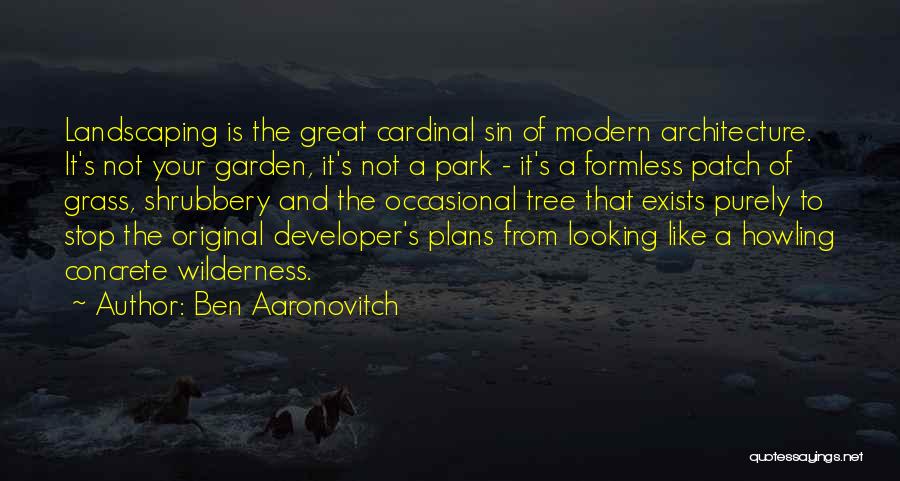 Landscaping is the great cardinal sin of modern architecture. It's not your garden, it's not a park - it's a formless patch of grass, shrubbery and the occasional tree that exists purely to stop the original developer's plans from looking like a howling concrete wilderness.

~ Author: Ben Aaronovitch

quotessayings.net